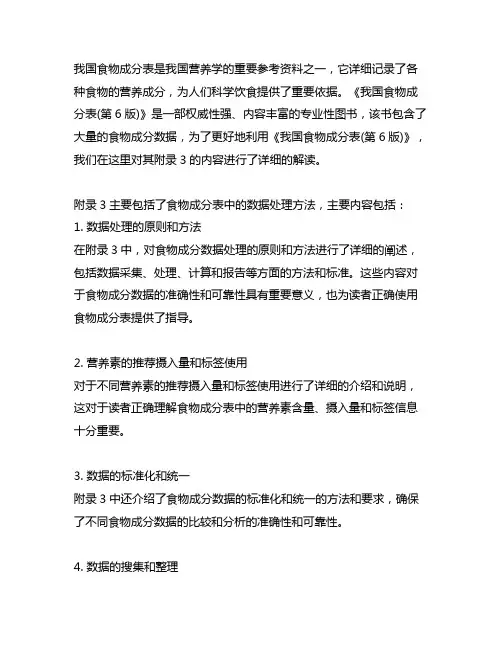 我国食物成分表是我国营养学的重要参考资料之一，它详细记录了各种食物的营养成分，为人们科学饮食提供了重要依据。《我国食物成分表(第 6 版)》是一部权威性强、内容丰富的专业性图书，该书包含了大量的食物成分数据，为了更好地利用《我国食物成分表(第 6 版)》，我们在这里对其附录 3 的内容进行了详细的解读。

附录 3 主要包括了食物成分表中的数据处理方法，主要内容包括：
1. 数据处理的原则和方法
在附录 3 中，对食物成分数据处理的原则和方法进行了详细的阐述，包括数据采集、处理、计算和报告等方面的方法和标准。这些内容对于食物成分数据的准确性和可靠性具有重要意义，也为读者正确使用食物成分表提供了指导。

2. 营养素的推荐摄入量和标签使用
对于不同营养素的推荐摄入量和标签使用进行了详细的介绍和说明，这对于读者正确理解食物成分表中的营养素含量、摄入量和标签信息十分重要。

3. 数据的标准化和统一
附录 3 中还介绍了食物成分数据的标准化和统一的方法和要求，确保了不同食物成分数据的比较和分析的准确性和可靠性。

4. 数据的搜集和整理